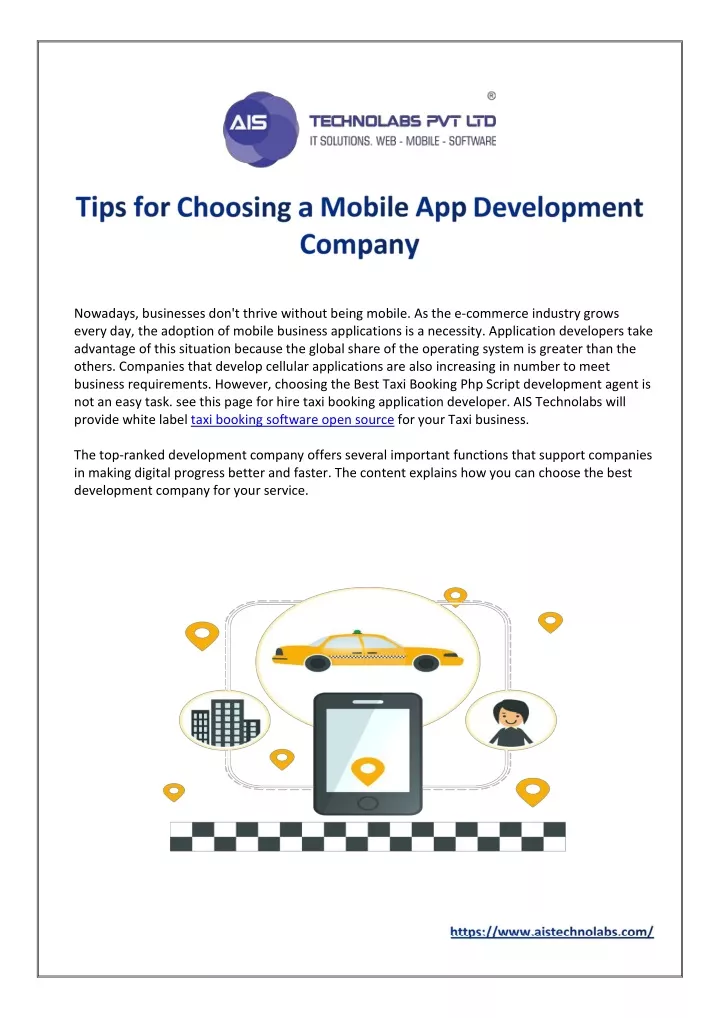 AIS TECHNOLABS PVT LTD ®
IT SOLUTIONS. WEB - MOBILE - SOFTWARE

Tips for Choosing a Mobile App Development Company

Nowadays, businesses don't thrive without being mobile. As the e-commerce industry grows every day, the adoption of mobile business applications is a necessity. Application developers take advantage of this situation because the global share of the operating system is greater than the others. Companies that develop cellular applications are also increasing in number to meet business requirements. However, choosing the Best Taxi Booking Php Script development agent is not an easy task. see this page for hire taxi booking application developer. AIS Technolabs will provide white label taxi booking software open source for your Taxi business.

The top-ranked development company offers several important functions that support companies in making digital progress better and faster. The content explains how you can choose the best development company for your service.

https://www.aistechnolabs.com/